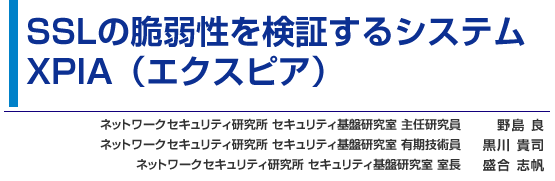 SSLの脆弱性を検証するシステム
XPIA（エクスピア）

ネットワークセキュリティ研究所 セキュリティ基盤研究室 主任研究員　野島 良
ネットワークセキュリティ研究所 セキュリティ基盤研究室 有期技術員　黒川 貴司
ネットワークセキュリティ研究所 セキュリティ基盤研究室 室長　盛合 志帆